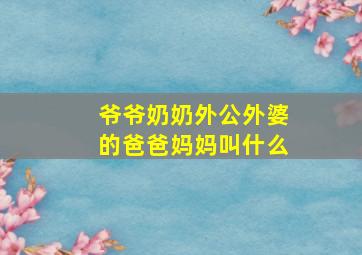 爷爷奶奶外公外婆的爸爸妈妈叫什么